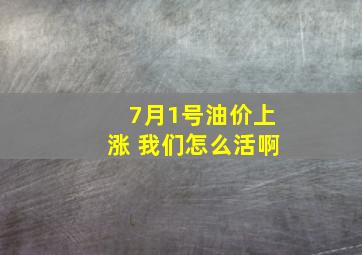 7月1号油价上涨 我们怎么活啊